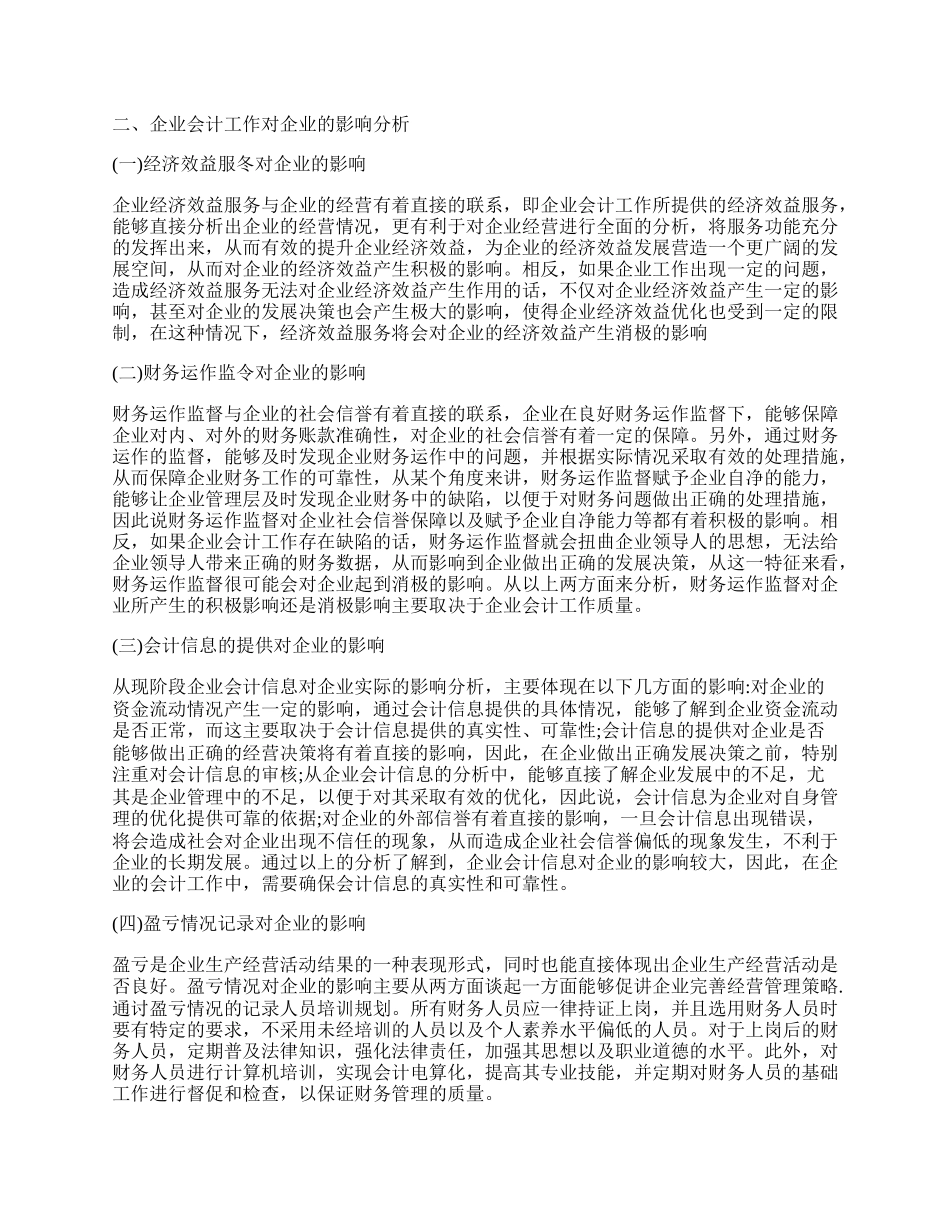 二、企业会计工作对企业的影响分析

(一)经济效益服冬对企业的影响

企业经济效益服务与企业的经营有着直接的联系，即企业会计工作所提供的经济效益服务，能够直接分析出企业的经营情况，更有利于对企业经营进行全面的分析，将服务功能充分的发挥出来，从而有效的提升企业经济效益，为企业的经济效益发展营造一个更广阔的发展空间，从而对企业的经济效益产生积极的影响。相反，如果企业工作出现一定的问题，造成经济效益服务无法对企业经济效益产生作用的话，不仅对企业经济效益产生一定的影响，甚至对企业的发展决策也会产生极大的影响，使得企业经济效益优化也受到一定的限制，在这种情况下，经济效益服务将会对企业的经济效益产生消极的影响

(二)财务运作监令对企业的影响

财务运作监督与企业的社会信誉有着直接的联系，企业在良好财务运作监督下，能够保障企业对内、对外的财务账款准确性，对企业的社会信誉有着一定的保障。另外，通过财务运作的监督，能够及时发现企业财务运作中的问题，并根据实际情况采取有效的处理措施，从而保障企业财务工作的可靠性，从某个角度来讲，财务运作监督赋予企业自净的能力，能够让企业管理层及时发现企业财务中的缺陷，以便于对财务问题做出正确的处理措施，因此说财务运作监督对企业社会信誉保障以及赋予企业自净能力等都有着积极的影响。相反，如果企业会计工作存在缺陷的话，财务运作监督就会扭曲企业领导人的思想，无法给企业领导人带来正确的财务数据，从而影响到企业做出正确的发展决策，从这一特征来看，财务运作监督很可能会对企业起到消极的影响。从以上两方面来分析，财务运作监督对企业所产生的积极影响还是消极影响主要取决于企业会计工作质量。

(三)会计信息的提供对企业的影响

从现阶段企业会计信息对企业实际的影响分析，主要体现在以下几方面的影响:对企业的资金流动情况产生一定的影响，通过会计信息提供的具体情况，能够了解到企业资金流动是否正常，而这主要取决于会计信息提供的真实性、可靠性;会计信息的提供对企业是否能够做出正确的经营决策将有着直接的影响，因此，在企业做出正确发展决策之前，特别注重对会计信息的审核;从企业会计信息的分析中，能够直接了解企业发展中的不足，尤其是企业管理中的不足，以便于对其采取有效的优化，因此说，会计信息为企业对自身管理的优化提供可靠的依据;对企业的外部信誉有着直接的影响，一旦会计信息出现错误，将会造成社会对企业出现不信任的现象，从而造成企业社会信誉偏低的现象发生，不利于企业的长期发展。通过以上的分析了解到，企业会计信息对企业的影响较大，因此，在企业的会计工作中，需要确保会计信息的真实性和可靠性。

(四)盈亏情况记录对企业的影响

盈亏是企业生产经营活动结果的一种表现形式，同时也能直接体现出企业生产经营活动是否良好。盈亏情况对企业的影响主要从两方面谈起一方面能够促讲企业完善经营管理策略.通讨盈亏情况的记录人员培训规划。所有财务人员应一律持证上岗，并且选用财务人员时要有特定的要求，不采用未经培训的人员以及个人素养水平偏低的人员。对于上岗后的财务人员，定期普及法律知识，强化法律责任，加强其思想以及职业道德的水平。此外，对财务人员进行计算机培训，实现会计电算化，提高其专业技能，并定期对财务人员的基础工作进行督促和检查，以保证财务管理的质量。